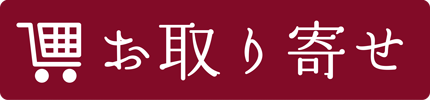 お取り寄せ